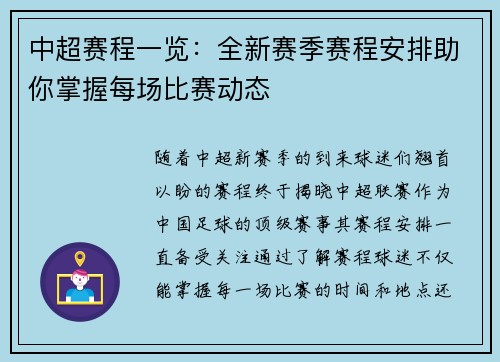 中超赛程一览：全新赛季赛程安排助你掌握每场比赛动态

随着中超新赛季的到来球迷们翘首以盼的赛程终于揭晓中超联赛作为中国足球的顶级赛事其赛程安排一直备受关注通过了解赛程球迷不仅能掌握每一场比赛的时间和地点还